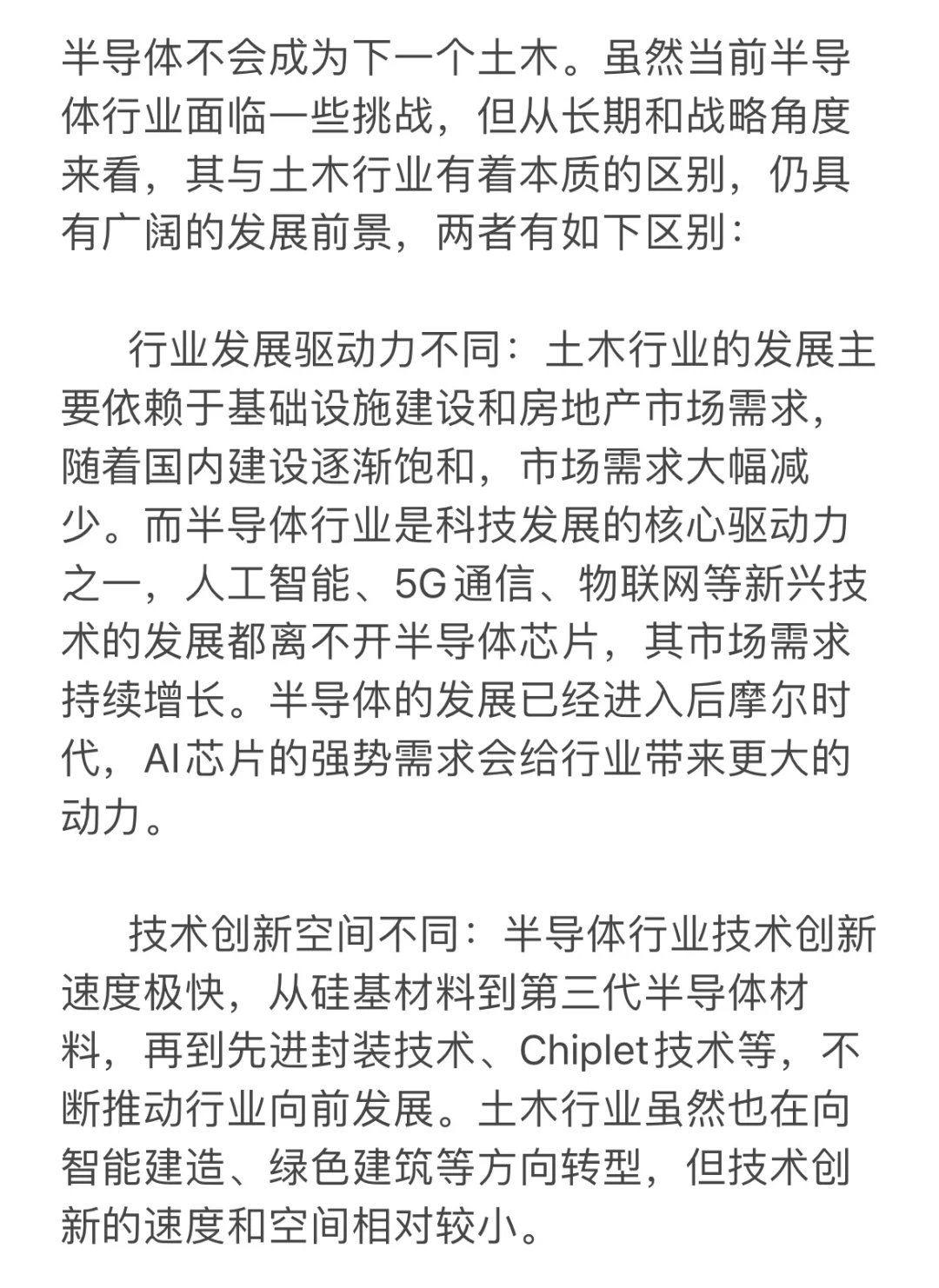 半导体不会成为下一个土木。虽然当前半导体行业面临一些挑战，但从长期和战略角度来看，其与土木行业有着本质的区别，仍具有广阔的发展前景，两者有如下区别：

行业发展驱动力不同：土木行业的发展主要依赖于基础设施建设和房地产市场需求，随着国内建设逐渐饱和，市场需求大幅减少。而半导体行业是科技发展的核心驱动力之一，人工智能、5G通信、物联网等新兴技术的发展都离不开半导体芯片，其市场需求持续增长。半导体的发展已经进入后摩尔时代，AI芯片的强势需求会给行业带来更大的动力。

技术创新空间不同：半导体行业技术创新速度极快，从硅基材料到第三代半导体材料，再到先进封装技术、Chiplet技术等，不断推动行业向前发展。土木行业虽然也在向智能建造、绿色建筑等方向转型，但技术创新的速度和空间相对较小。